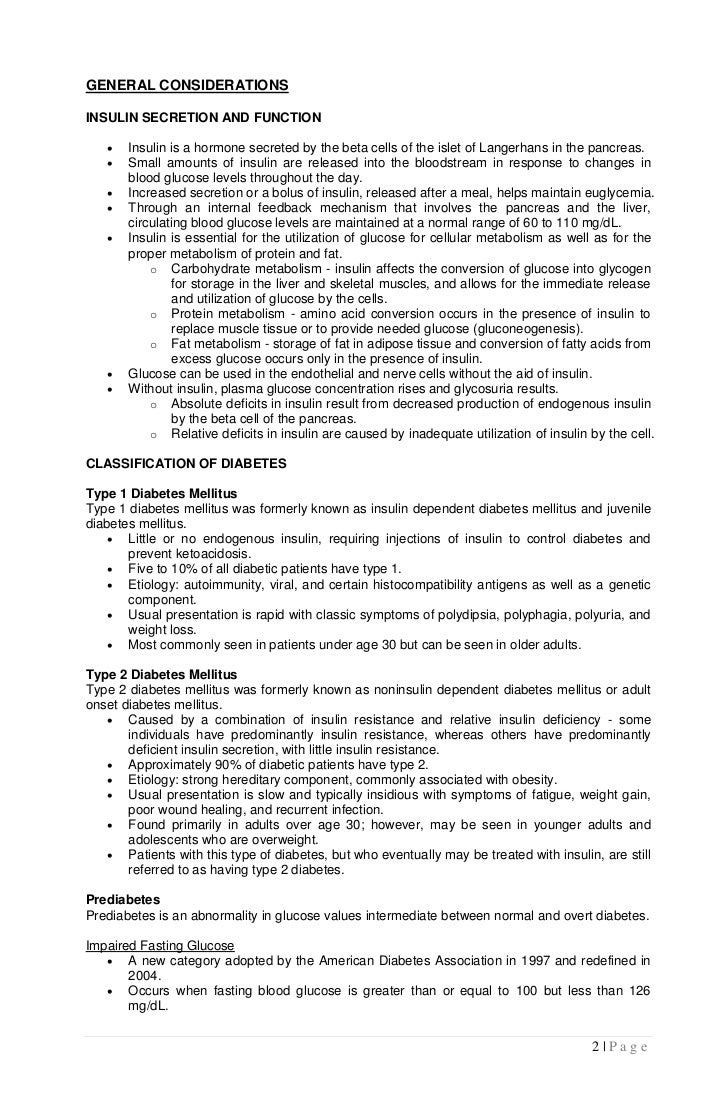 GENERAL CONSIDERATIONS

INSULIN SECRETION AND FUNCTION

- Insulin is a hormone secreted by the beta cells of the islet of Langerhans in the pancreas.
- Small amounts of insulin are released into the bloodstream in response to changes in blood glucose levels throughout the day.
- Increased secretion or a bolus of insulin, released after a meal, helps maintain euglycemia.
- Through an internal feedback mechanism that involves the pancreas and the liver, circulating blood glucose levels are maintained at a normal range of 60 to 110 mg/dL.
- Insulin is essential for the utilization of glucose for cellular metabolism as well as for the proper metabolism of protein and fat.
  - Carbohydrate metabolism - insulin affects the conversion of glucose into glycogen for storage in the liver and skeletal muscles, and allows for the immediate release and utilization of glucose by the cells.
  - Protein metabolism - amino acid conversion occurs in the presence of insulin to replace muscle tissue or to provide needed glucose (gluconeogenesis).
  - Fat metabolism - storage of fat in adipose tissue and conversion of fatty acids from excess glucose occurs only in the presence of insulin.
- Glucose can be used in the endothelial and nerve cells without the aid of insulin.
- Without insulin, plasma glucose concentration rises and glycosuria results.
  - Absolute deficits in insulin result from decreased production of endogenous insulin by the beta cell of the pancreas.
  - Relative deficits in insulin are caused by inadequate utilization of insulin by the cell.

CLASSIFICATION OF DIABETES

Type 1 Diabetes Mellitus
Type 1 diabetes mellitus was formerly known as insulin dependent diabetes mellitus and juvenile diabetes mellitus.
- Little or no endogenous insulin, requiring injections of insulin to control diabetes and prevent ketoacidosis.
- Five to 10% of all diabetic patients have type 1.
- Etiology: autoimmunity, viral, and certain histocompatibility antigens as well as a genetic component.
- Usual presentation is rapid with classic symptoms of polydipsia, polyphagia, polyuria, and weight loss.
- Most commonly seen in patients under age 30 but can be seen in older adults.

Type 2 Diabetes Mellitus
Type 2 diabetes mellitus was formerly known as noninsulin dependent diabetes mellitus or adult onset diabetes mellitus.
- Caused by a combination of insulin resistance and relative insulin deficiency - some individuals have predominantly insulin resistance, whereas others have predominantly deficient insulin secretion, with little insulin resistance.
- Approximately 90% of diabetic patients have type 2.
- Etiology: strong hereditary component, commonly associated with obesity.
- Usual presentation is slow and typically insidious with symptoms of fatigue, weight gain, poor wound healing, and recurrent infection.
- Found primarily in adults over age 30; however, may be seen in younger adults and adolescents who are overweight.
- Patients with this type of diabetes, but who eventually may be treated with insulin, are still referred to as having type 2 diabetes.

Prediabetes
Prediabetes is an abnormality in glucose values intermediate between normal and overt diabetes.

Impaired Fasting Glucose
- A new category adopted by the American Diabetes Association in 1997 and redefined in 2004.
- Occurs when fasting blood glucose is greater than or equal to 100 but less than 126 mg/dL.

2 | P a g e